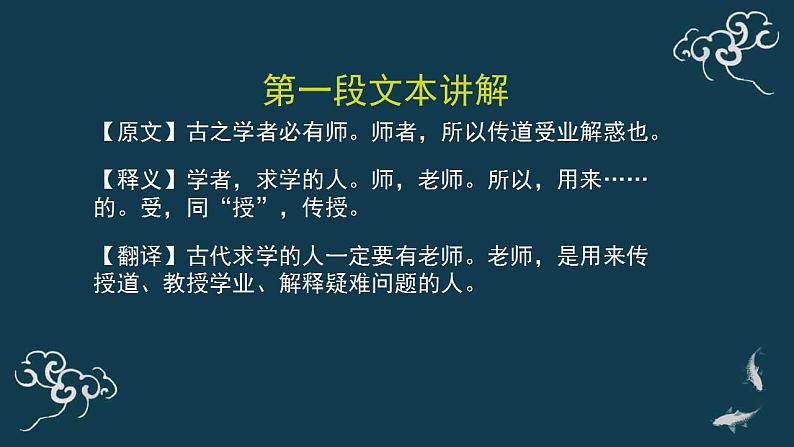 第一段文本讲解

【原文】古之学者必有师。师者，所以传道受业解惑也。

【释义】学者，求学的人。师，老师。所以，用来……的。受，同“授”，传授。

【翻译】古代求学的人一定要有老师。老师，是用来传授道、教授学业、解释疑难问题的人。